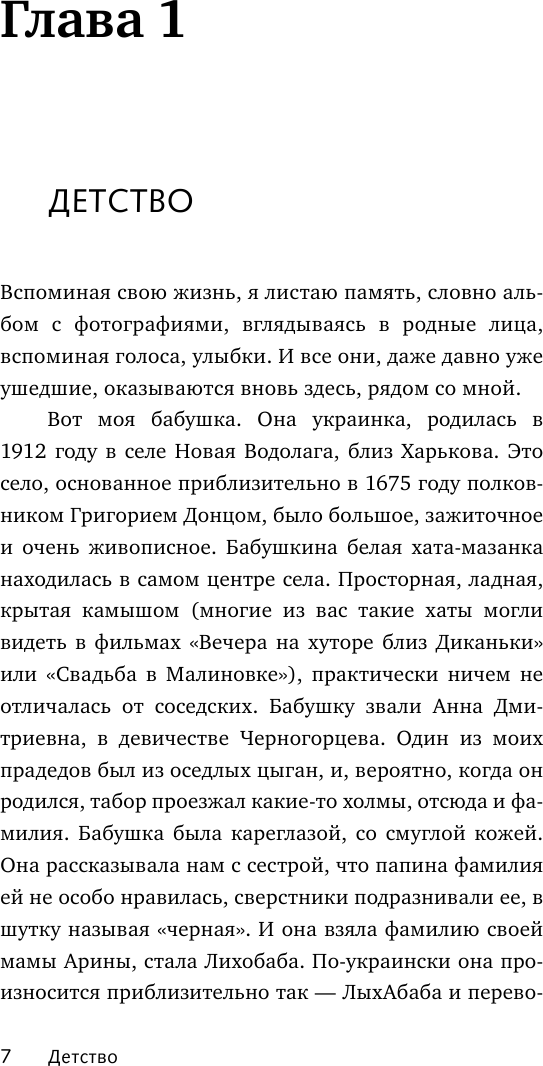 Глава 1

ДЕТСТВО

Вспоминая свою жизнь, я листаю память, словно альбом с фотографиями, вглядываясь в родные лица, вспоминая голоса, улыбки. И все они, даже давно уже ушедшие, оказываются вновь здесь, рядом со мной.

Вот моя бабушка. Она украинка, родилась в 1912 году в селе Новая Водолага, близ Харькова. Это село, основанное приблизительно в 1675 году полковником Григорием Донцом, было большое, зажиточное и очень живописное. Бабушкина белая хата-мазанка находилась в самом центре села. Просторная, ладная, крытая камышом (многие из вас такие хаты могли видеть в фильмах «Вечера на хуторе близ Диканьки» или «Свадьба в Малиновке»), практически ничем не отличалась от соседских. Бабушку звали Анна Дмитриевна, в девичестве Черногорцева. Один из моих прадедов был из оседлых цыган, и, вероятно, когда он родился, табор проезжал какие-то холмы, отсюда и фамилия. Бабушка была кареглазой, со смуглой кожей. Она рассказывала нам с сестрой, что папина фамилия ей не особо нравилась, сверстники подразнивали ее, в шутку называя «черная». И она взяла фамилию своей мамы Арины, стала Лихобаба. По-украински она произносится приблизительно так — ЛыхАбаба и перево-

7 Детство